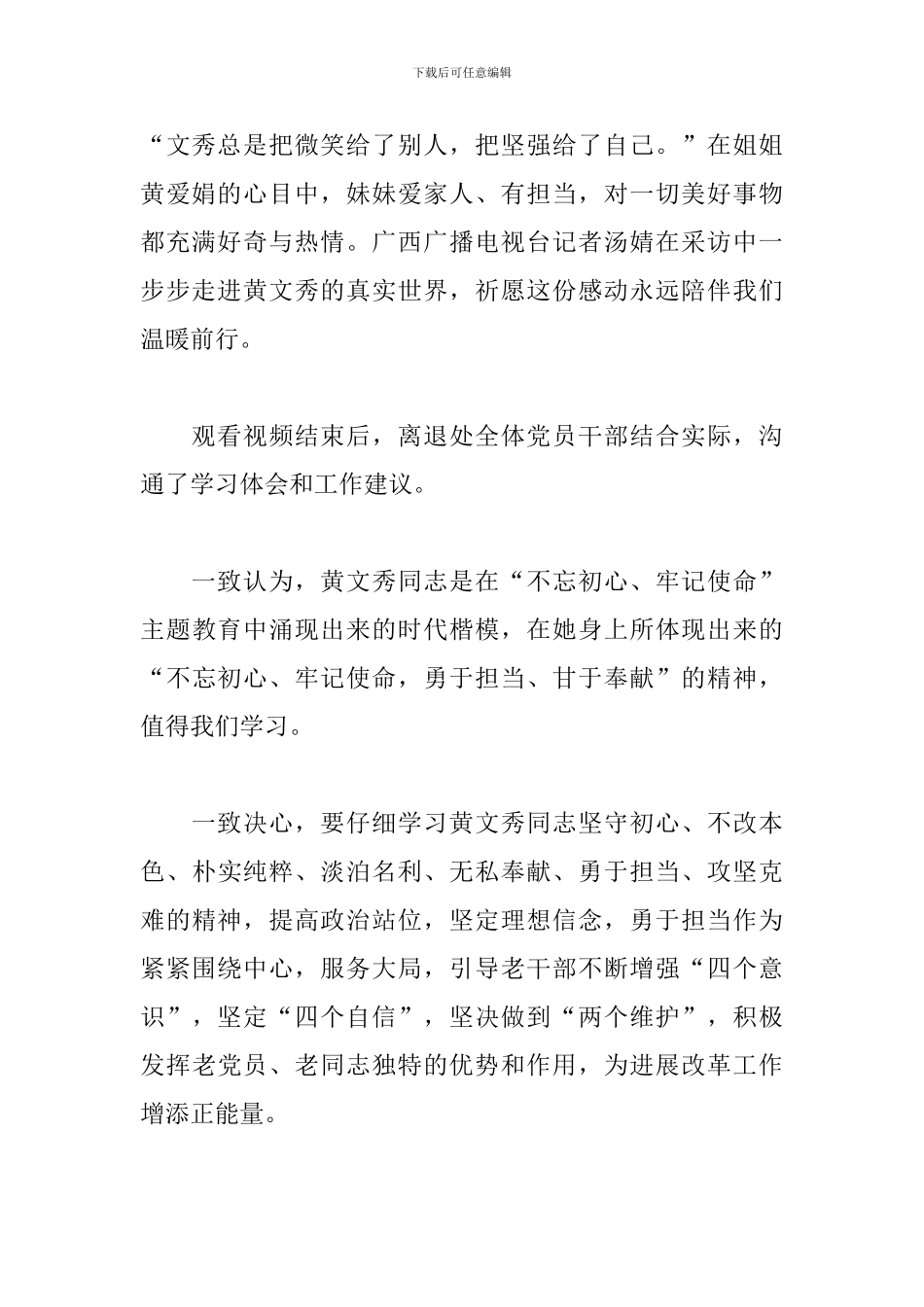 下载后可任意编辑

“文秀总是把微笑给了别人，把坚强给了自己。”在姐姐黄爱娟的心目中，妹妹爱家人、有担当，对一切美好事物都充满好奇与热情。广西广播电视台记者汤婧在采访中一步步走进黄文秀的真实世界，祈愿这份感动永远陪伴我们温暖前行。

观看视频结束后，离退处全体党员干部结合实际，沟通了学习体会和工作建议。

一致认为，黄文秀同志是在“不忘初心、牢记使命”主题教育中涌现出来的时代楷模，在她身上所体现出来的“不忘初心、牢记使命，勇于担当、甘于奉献”的精神，值得我们学习。

一致决心，要仔细学习黄文秀同志坚守初心、不改本色、朴实纯粹、淡泊名利、无私奉献、勇于担当、攻坚克难的精神，提高政治站位，坚定理想信念，勇于担当作为紧紧围绕中心，服务大局，引导老干部不断增强“四个意识”，坚定“四个自信”，坚决做到“两个维护”，积极发挥老党员、老同志独特的优势和作用，为进展改革工作增添正能量。